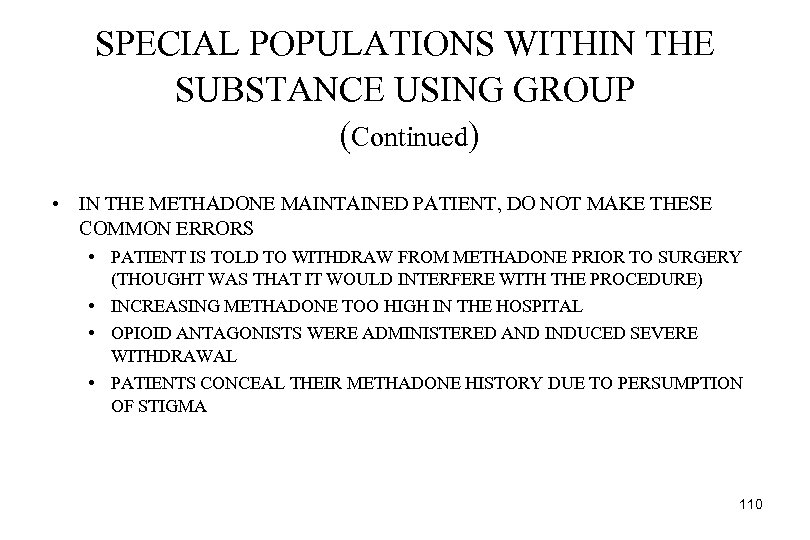 SPECIAL POPULATIONS WITHIN THE SUBSTANCE USING GROUP
(Continued)

• IN THE METHADONE MAINTAINED PATIENT, DO NOT MAKE THESE COMMON ERRORS
  • PATIENT IS TOLD TO WITHDRAW FROM METHADONE PRIOR TO SURGERY (THOUGHT WAS THAT IT WOULD INTERFERE WITH THE PROCEDURE)
  • INCREASING METHADONE TOO HIGH IN THE HOSPITAL
  • OPIOID ANTAGONISTS WERE ADMINISTERED AND INDUCED SEVERE WITHDRAWAL
  • PATIENTS CONCEAL THEIR METHADONE HISTORY DUE TO PERSUMPTION OF STIGMA

110